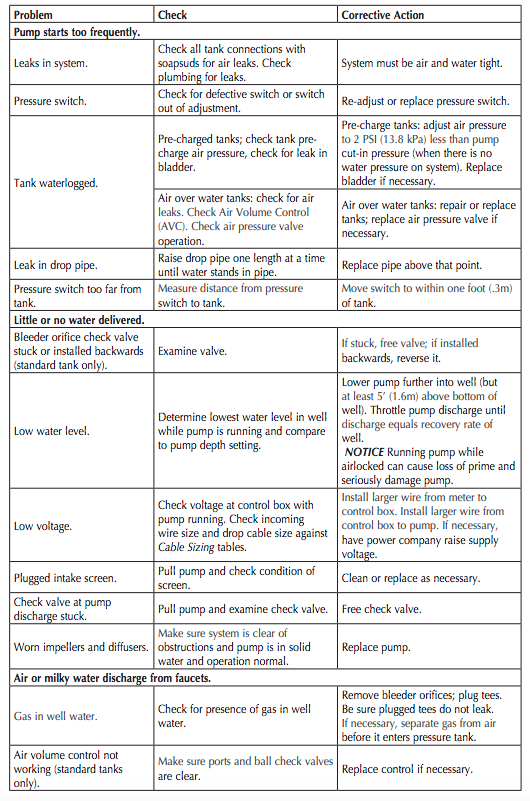 | Problem | Check | Corrective Action |
|---|---|---|
| Pump starts too frequently. | | |
| Leaks in system. | Check all tank connections with soapsuds for air leaks. Check plumbing for leaks. | System must be air and water tight. |
| Pressure switch. | Check for defective switch or switch out of adjustment. | Re-adjust or replace pressure switch. |
| Tank waterlogged. | Pre-charged tanks; check tank pre-charge air pressure, check for leak in bladder. | Pre-charge tanks: adjust air pressure to 2 PSI (13.8 kPa) less than pump cut-in pressure (when there is no water pressure on system). Replace bladder if necessary. |
| | Air over water tanks: check for air leaks. Check Air Volume Control (AVC). Check air pressure valve operation. | Air over water tanks: repair or replace tanks; replace air pressure valve if necessary. |
| Leak in drop pipe. | Raise drop pipe one length at a time until water stands in pipe. | Replace pipe above that point. |
| Pressure switch too far from tank. | Measure distance from pressure switch to tank. | Move switch to within one foot (.3m) of tank. |
| Little or no water delivered. | | |
| Bleeder orifice check valve stuck or installed backwards (standard tank only). | Examine valve. | If stuck, free valve; if installed backwards, reverse it. |
| Low water level. | Determine lowest water level in well while pump is running and compare to pump depth setting. | Lower pump further into well (but at least 5' (1.6m) above bottom of well). Throttle pump discharge until discharge equals recovery rate of well. NOTICE Running pump while airlocked can cause loss of prime and seriously damage pump. |
| Low voltage. | Check voltage at control box with pump running. Check incoming wire size and drop cable size against Cable Sizing tables. | Install larger wire from meter to control box. Install larger wire from control box to pump. If necessary, have power company raise supply voltage. |
| Plugged intake screen. | Pull pump and check condition of screen. | Clean or replace as necessary. |
| Check valve at pump discharge stuck. | Pull pump and examine check valve. | Free check valve. |
| Worn impellers and diffusers. | Make sure system is clear of obstructions and pump is in solid water and operation normal. | Replace pump. |
| Air or milky water discharge from faucets. | | |
| Gas in well water. | Check for presence of gas in well water. | Remove bleeder orifices; plug tees. Be sure plugged tees do not leak. If necessary, separate gas from air before it enters pressure tank. |
| Air volume control not working (standard tanks only). | Make sure ports and ball check valves are clear. | Replace control if necessary. |